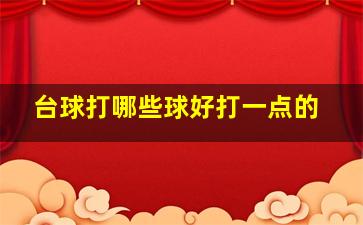 台球打哪些球好打一点的